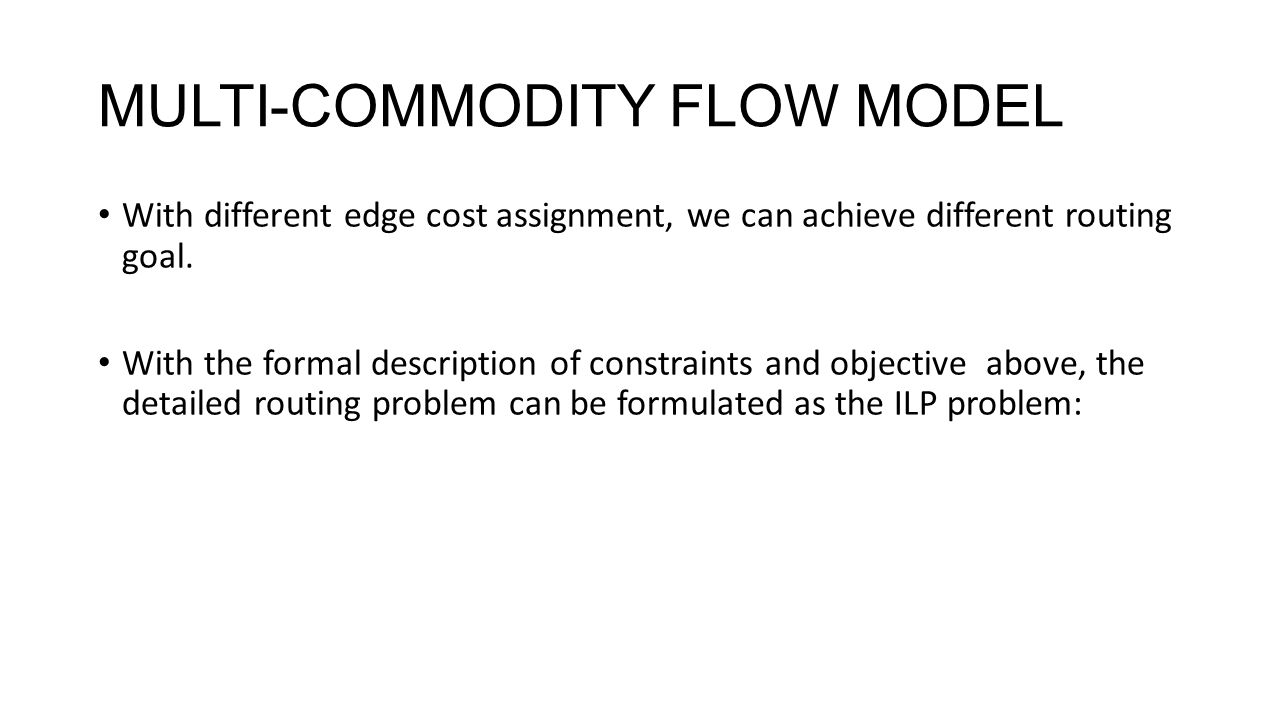 MULTI-COMMODITY FLOW MODEL

• With different edge cost assignment, we can achieve different routing goal.

• With the formal description of constraints and objective above, the detailed routing problem can be formulated as the ILP problem: